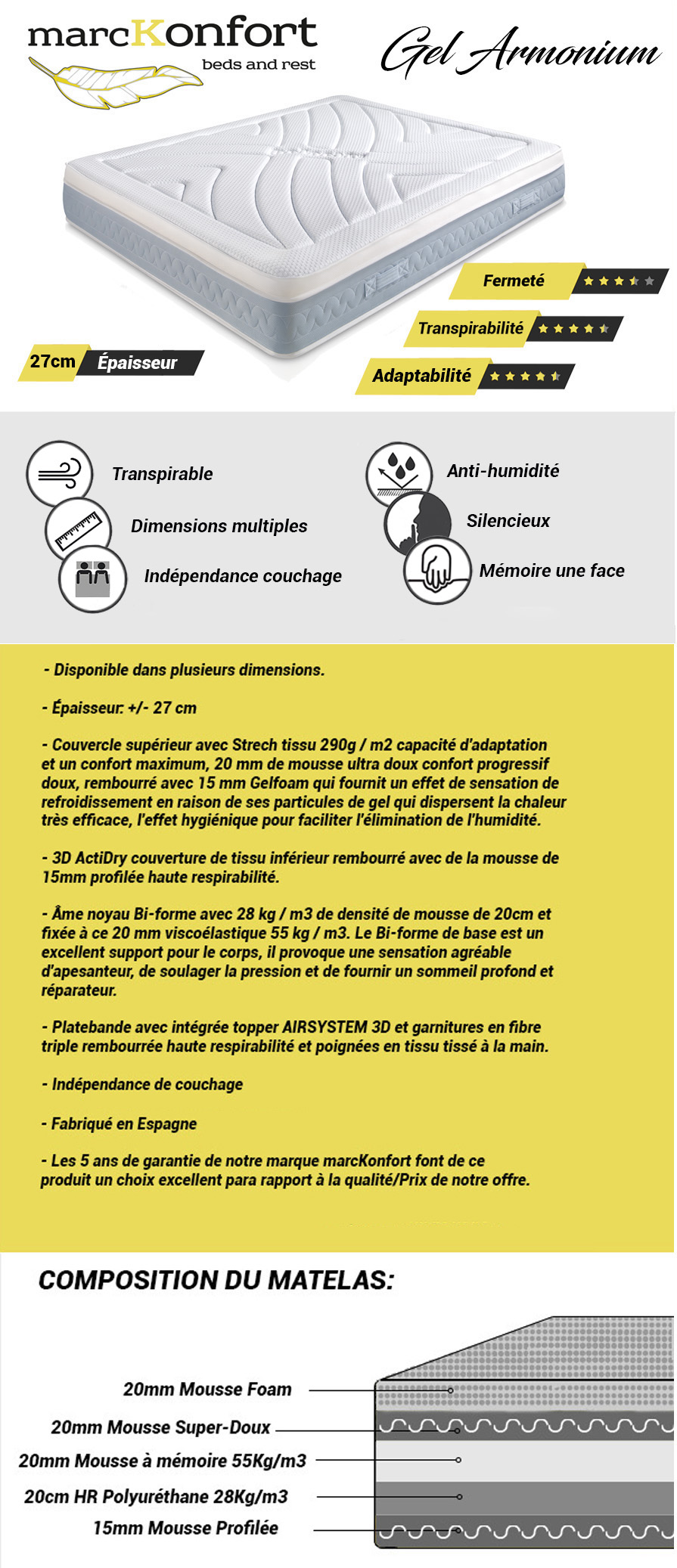 marcKonfort
beds and rest

Gel Armonium

Fermeté
Transpirabilité
Adaptabilité
27cm Épaisseur

Transpirable
Dimensions multiples
Indépendance couchage
Anti-humidité
Silencieux
Mémoire une face

- Disponible dans plusieurs dimensions.

- Épaisseur: +/- 27 cm

- Couvercle supérieur avec Strech tissu 290g / m2 capacité d'adaptation et un confort maximum, 20 mm de mousse ultra doux confort progressif doux, rembourré avec 15 mm Gelfoam qui fournit un effet de sensation de refroidissement en raison de ses particules de gel qui dispersent la chaleur très efficace, l'effet hygiénique pour faciliter l'élimination de l'humidité.

- 3D ActiDry couverture de tissu inférieur rembourré avec de la mousse de 15mm profilée haute respirabilité.

- Âme noyau Bi-forme avec 28 kg / m3 de densité de mousse de 20cm et fixée à ce 20 mm viscoélastique 55 kg / m3. Le Bi-forme de base est un excellent support pour le corps, il provoque une sensation agréable d'apesanteur, de soulager la pression et de fournir un sommeil profond et réparateur.

- Platebande avec intégrée topper AIRSYSTEM 3D et garnitures en fibre triple rembourrée haute respirabilité et poignées en tissu tissé à la main.

- Indépendance de couchage

- Fabriqué en Espagne

- Les 5 ans de garantie de notre marque marcKonfort font de ce produit un choix excellent para rapport à la qualité/Prix de notre offre.

COMPOSITION DU MATELAS:

20mm Mousse Foam
20mm Mousse Super-Doux
20mm Mousse à mémoire 55Kg/m3
20cm HR Polyuréthane 28Kg/m3
15mm Mousse Profilée